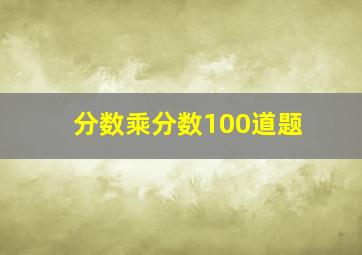 分数乘分数100道题